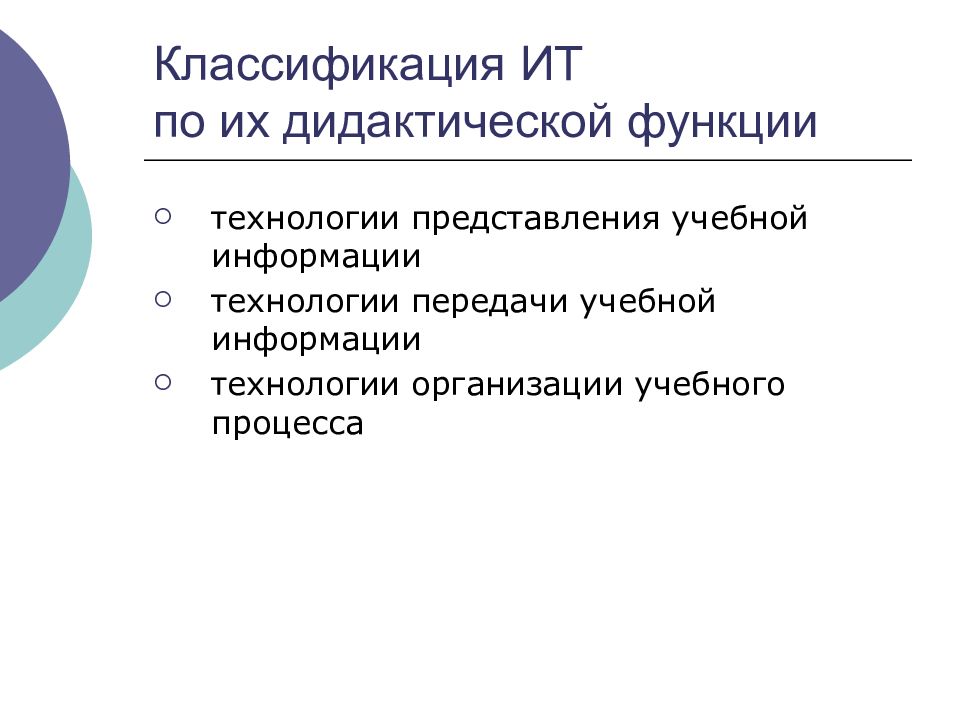 Классификация ИТ
по их дидактической функции

○ технологии представления учебной информации
○ технологии передачи учебной информации
○ технологии организации учебного процесса